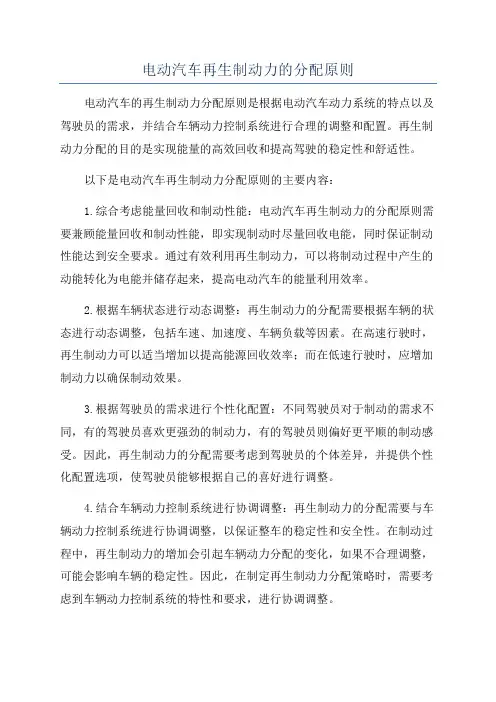 电动汽车再生制动力的分配原则

电动汽车的再生制动力分配原则是根据电动汽车动力系统的特点以及驾驶员的需求，并结合车辆动力控制系统进行合理的调整和配置。再生制动力分配的目的是实现能量的高效回收和提高驾驶的稳定性和舒适性。

以下是电动汽车再生制动力分配原则的主要内容：

1.综合考虑能量回收和制动性能：电动汽车再生制动力的分配原则需要兼顾能量回收和制动性能，即实现制动时尽量回收电能，同时保证制动性能达到安全要求。通过有效利用再生制动力，可以将制动过程中产生的动能转化为电能并储存起来，提高电动汽车的能量利用效率。

2.根据车辆状态进行动态调整：再生制动力的分配需要根据车辆的状态进行动态调整，包括车速、加速度、车辆负载等因素。在高速行驶时，再生制动力可以适当增加以提高能源回收效率；而在低速行驶时，应增加制动力以确保制动效果。

3.根据驾驶员的需求进行个性化配置：不同驾驶员对于制动的需求不同，有的驾驶员喜欢更强劲的制动力，有的驾驶员则偏好更平顺的制动感受。因此，再生制动力的分配需要考虑到驾驶员的个体差异，并提供个性化配置选项，使驾驶员能够根据自己的喜好进行调整。

4.结合车辆动力控制系统进行协调调整：再生制动力的分配需要与车辆动力控制系统进行协调调整，以保证整车的稳定性和安全性。在制动过程中，再生制动力的增加会引起车辆动力分配的变化，如果不合理调整，可能会影响车辆的稳定性。因此，在制定再生制动力分配策略时，需要考虑到车辆动力控制系统的特性和要求，进行协调调整。